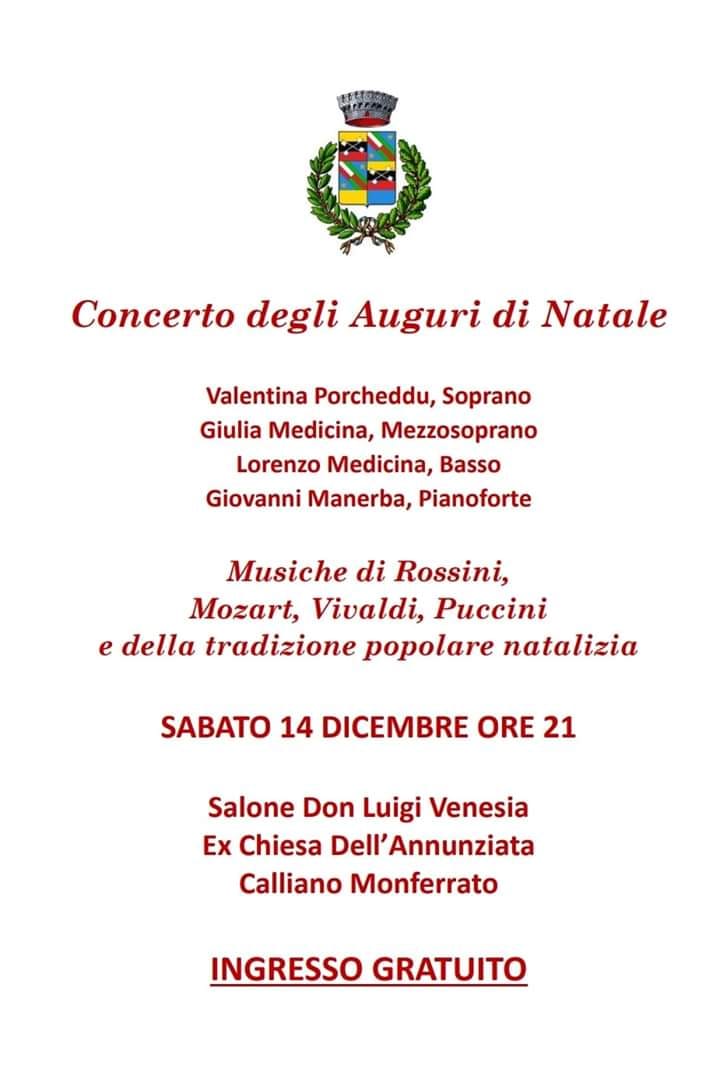 Concerto degli Auguri di Natale

Valentina Porcheddu, Soprano
Giulia Medicina, Mezzosoprano
Lorenzo Medicina, Basso
Giovanni Manerba, Pianoforte

Musiche di Rossini,
Mozart, Vivaldi, Puccini
e della tradizione popolare natalizia

SABATO 14 DICEMBRE ORE 21

Salone Don Luigi Venesia
Ex Chiesa Dell'Annunziata
Calliano Monferrato

INGRESSO GRATUITO